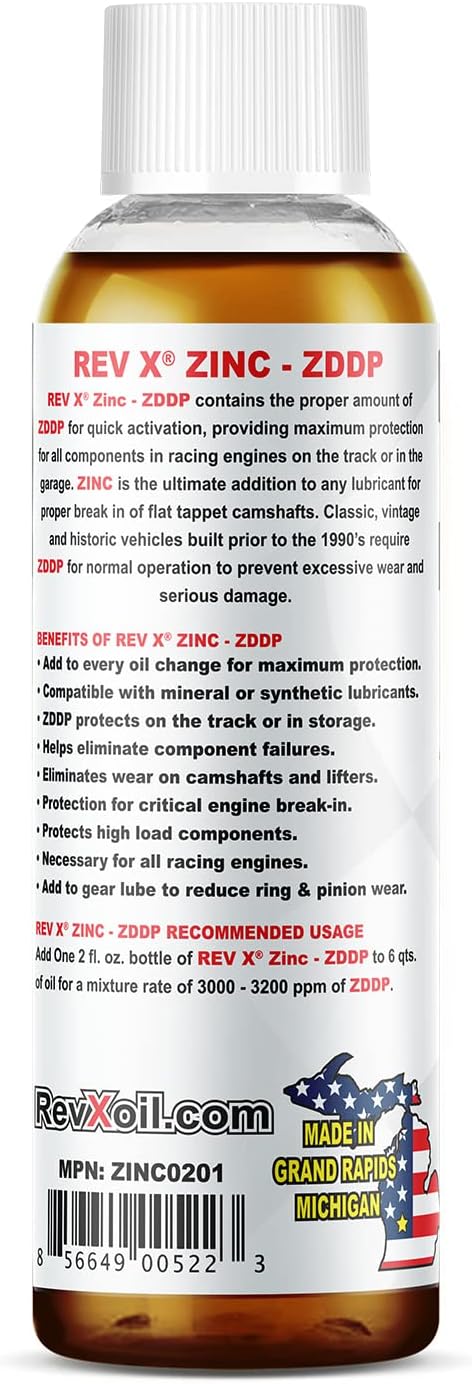 REV X® ZINC - ZDDP

REV X® Zinc - ZDDP contains the proper amount of ZDDP for quick activation, providing maximum protection for all components in racing engines on the track or in the garage. ZINC is the ultimate addition to any lubricant for proper break in of flat tappet camshafts. Classic, vintage and historic vehicles built prior to the 1990's require ZDDP for normal operation to prevent excessive wear and serious damage.

BENEFITS OF REV X® ZINC - ZDDP
• Add to every oil change for maximum protection.
• Compatible with mineral or synthetic lubricants.
• ZDDP protects on the track or in storage.
• Helps eliminate component failures.
• Eliminates wear on camshafts and lifters.
• Protection for critical engine break-in.
• Protects high load components.
• Necessary for all racing engines.
• Add to gear lube to reduce ring & pinion wear.

REV X® ZINC - ZDDP RECOMMENDED USAGE
Add One 2 fl. oz. bottle of REV X® Zinc - ZDDP to 6 qts. of oil for a mixture rate of 3000 - 3200 ppm of ZDDP.

RevXoil.com

MADE IN GRAND RAPIDS MICHIGAN

MPN: ZINC0201

8 56649 00522 3